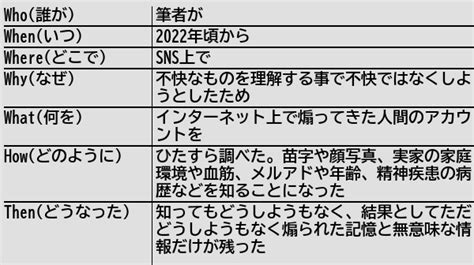 | Who(誰が) | 筆者が |
|---|---|
| When(いつ) | 2022年頃から |
| Where(どこで) | SNS上で |
| Why(なぜ) | 不快なものを理解する事で不快ではなくしようとしたため |
| What(何を) | インターネット上で煽ってきた人間のアカウントを |
| How(どのように) | ひたすら調べた。苗字や顔写真、実家の家庭環境や血筋、メルアドや年齢、精神疾患の病歴などを知ることになった |
| Then(どうなった) | 知ってもどうしようもなく、結果としてただどうしようもなく煽られた記憶と無意味な情報だけが残った |